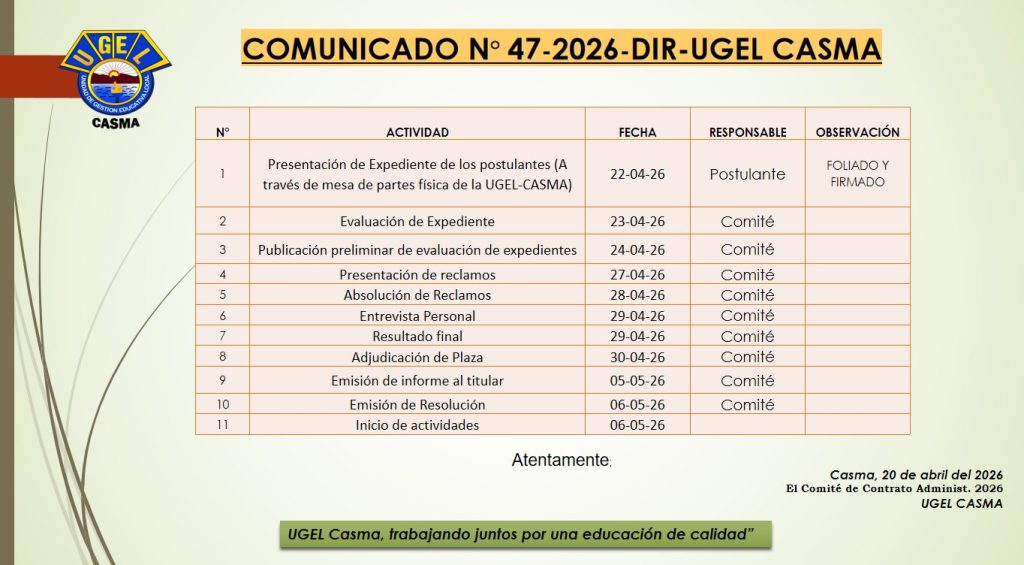 UGEL
UNIDAD DE GESTION EDUCATIVA LOCAL
CASMA

COMUNICADO N° 47-2026-DIR-UGEL CASMA

| N° | ACTIVIDAD | FECHA | RESPONSABLE | OBSERVACIÓN |
|---|---|---|---|---|
| 1 | Presentación de Expediente de los postulantes (A través de mesa de partes física de la UGEL-CASMA) | 22-04-26 | Postulante | FOLIADO Y FIRMADO |
| 2 | Evaluación de Expediente | 23-04-26 | Comité | |
| 3 | Publicación preliminar de evaluación de expedientes | 24-04-26 | Comité | |
| 4 | Presentación de reclamos | 27-04-26 | Comité | |
| 5 | Absolución de Reclamos | 28-04-26 | Comité | |
| 6 | Entrevista Personal | 29-04-26 | Comité | |
| 7 | Resultado final | 29-04-26 | Comité | |
| 8 | Adjudicación de Plaza | 30-04-26 | Comité | |
| 9 | Emisión de informe al titular | 05-05-26 | Comité | |
| 10 | Emisión de Resolución | 06-05-26 | Comité | |
| 11 | Inicio de actividades | 06-05-26 | | |

Atentamente;

Casma, 20 de abril del 2026
El Comité de Contrato Administ. 2026
UGEL CASMA

UGEL Casma, trabajando juntos por una educación de calidad"